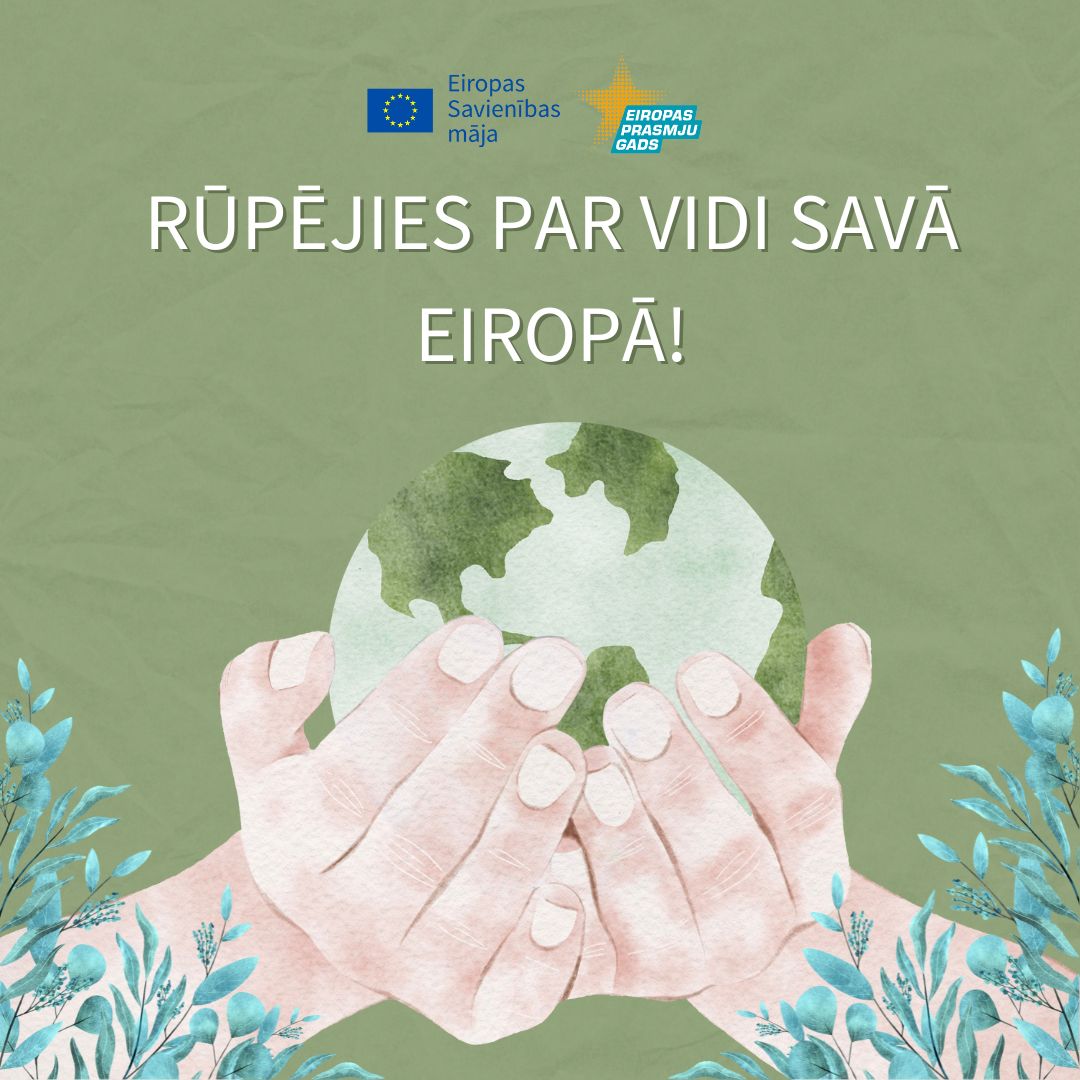 Eiropas Savienības māja

EIROPAS PRASMJU GADS

RŪPĒJIES PAR VIDI SAVĀ EIROPĀ!